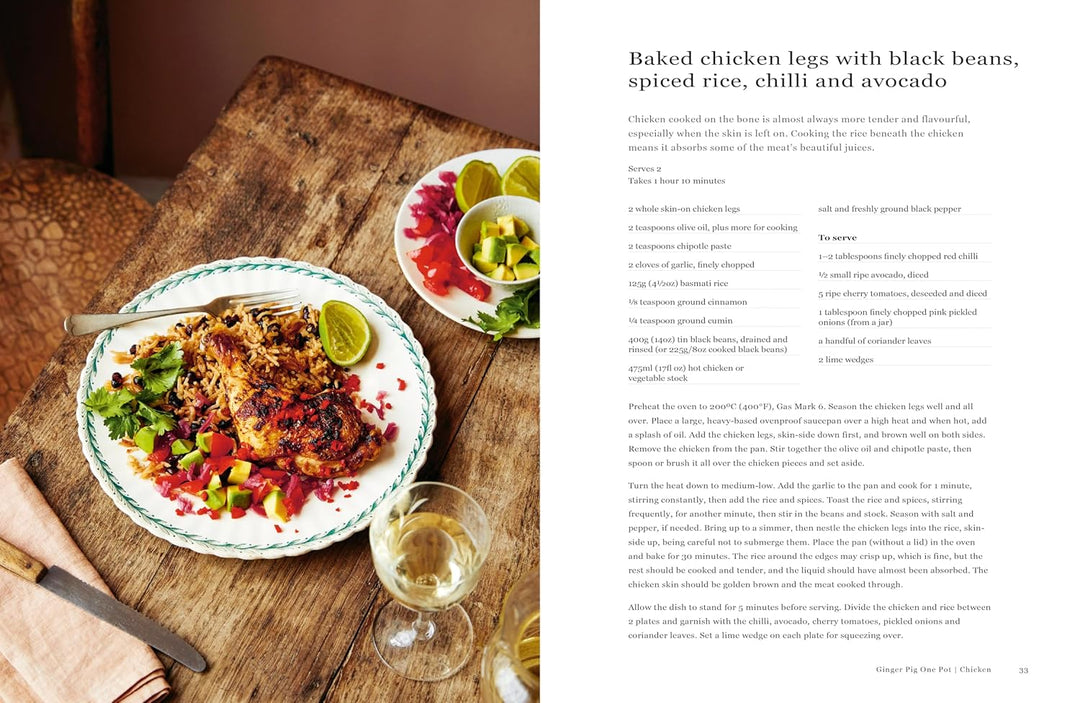 Baked chicken legs with black beans, spiced rice, chilli and avocado

Chicken cooked on the bone is almost always more tender and flavourful, especially when the skin is left on. Cooking the rice beneath the chicken means it absorbs some of the meat's beautiful juices.

Serves 2
Takes 1 hour 10 minutes

2 whole skin-on chicken legs
2 teaspoons olive oil, plus more for cooking
2 teaspoons chipotle paste
2 cloves of garlic, finely chopped
125g (4½oz) basmati rice
⅛ teaspoon ground cinnamon
¼ teaspoon ground cumin
400g (14oz) tin black beans, drained and rinsed (or 225g/8oz cooked black beans)
475ml (17fl oz) hot chicken or vegetable stock
salt and freshly ground black pepper

To serve
1–2 tablespoons finely chopped red chilli
½ small ripe avocado, diced
5 ripe cherry tomatoes, deseeded and diced
1 tablespoon finely chopped pink pickled onions (from a jar)
a handful of coriander leaves
2 lime wedges

Preheat the oven to 200°C (400°F), Gas Mark 6. Season the chicken legs well and all over. Place a large, heavy-based ovenproof saucepan over a high heat and when hot, add a splash of oil. Add the chicken legs, skin-side down first, and brown well on both sides. Remove the chicken from the pan. Stir together the olive oil and chipotle paste, then spoon or brush it all over the chicken pieces and set aside.

Turn the heat down to medium-low. Add the garlic to the pan and cook for 1 minute, stirring constantly, then add the rice and spices. Toast the rice and spices, stirring frequently, for another minute, then stir in the beans and stock. Season with salt and pepper, if needed. Bring up to a simmer, then nestle the chicken legs into the rice, skin-side up, being careful not to submerge them. Place the pan (without a lid) in the oven and bake for 30 minutes. The rice around the edges may crisp up, which is fine, but the rest should be cooked and tender, and the liquid should have almost been absorbed. The chicken skin should be golden brown and the meat cooked through.

Allow the dish to stand for 5 minutes before serving. Divide the chicken and rice between 2 plates and garnish with the chilli, avocado, cherry tomatoes, pickled onions and coriander leaves. Set a lime wedge on each plate for squeezing over.

Ginger Pig One Pot | Chicken 33